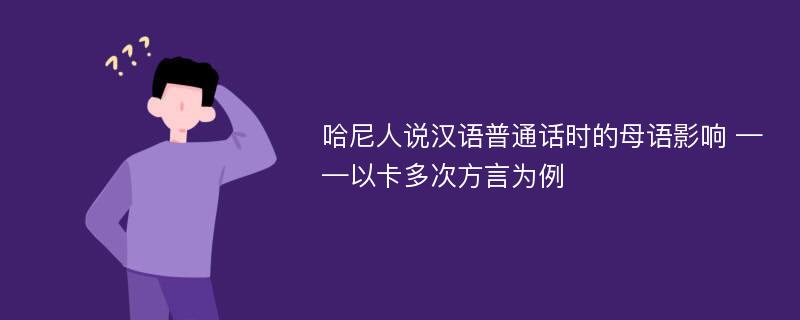 ???

哈尼人说汉语普通话时的母语影响 ——以卡多次方言为例